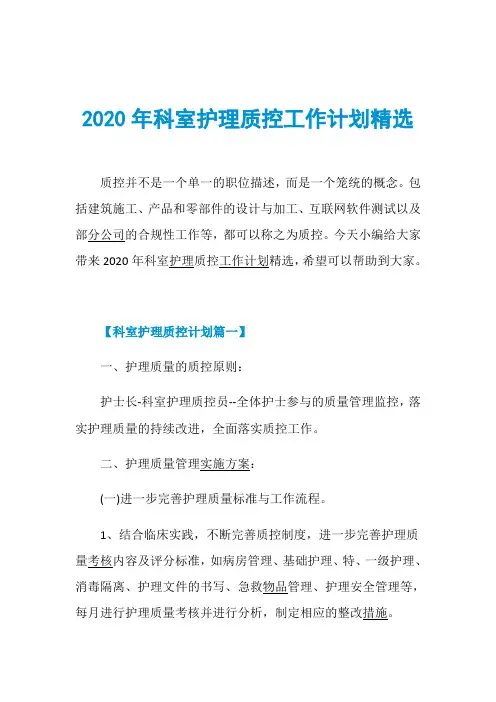 2020 年科室护理质控工作计划精选

质控并不是一个单一的职位描述，而是一个笼统的概念。包括建筑施工、产品和零部件的设计与加工、互联网软件测试以及部分公司的合规性工作等，都可以称之为质控。今天小编给大家带来 2020 年科室护理质控工作计划精选，希望可以帮助到大家。

【科室护理质控计划篇一】

一、护理质量的质控原则：

护士长-科室护理质控员--全体护士参与的质量管理监控，落实护理质量的持续改进，全面落实质控工作。

二、护理质量管理实施方案：

(一)进一步完善护理质量标准与工作流程。

1、结合临床实践，不断完善质控制度，进一步完善护理质量考核内容及评分标准，如病房管理、基础护理、特、一级护理、消毒隔离、护理文件的书写、急救物品管理、护理安全管理等，每月进行护理质量考核并进行分析，制定相应的整改措施。